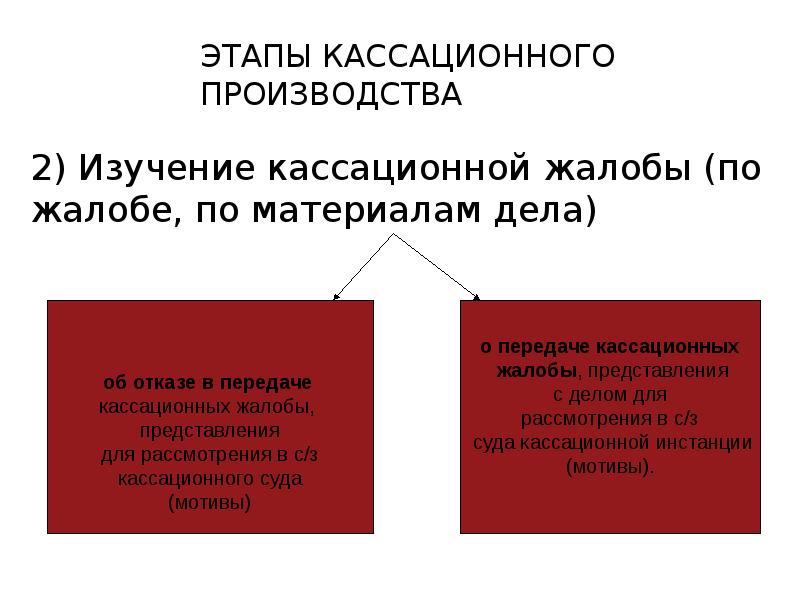 ЭТАПЫ КАССАЦИОННОГО ПРОИЗВОДСТВА

2) Изучение кассационной жалобы (по жалобе, по материалам дела)

об отказе в передаче кассационных жалобы, представления для рассмотрения в с/з кассационного суда (мотивы)

о передаче кассационных жалобы, представления с делом для рассмотрения в с/з суда кассационной инстанции (мотивы).